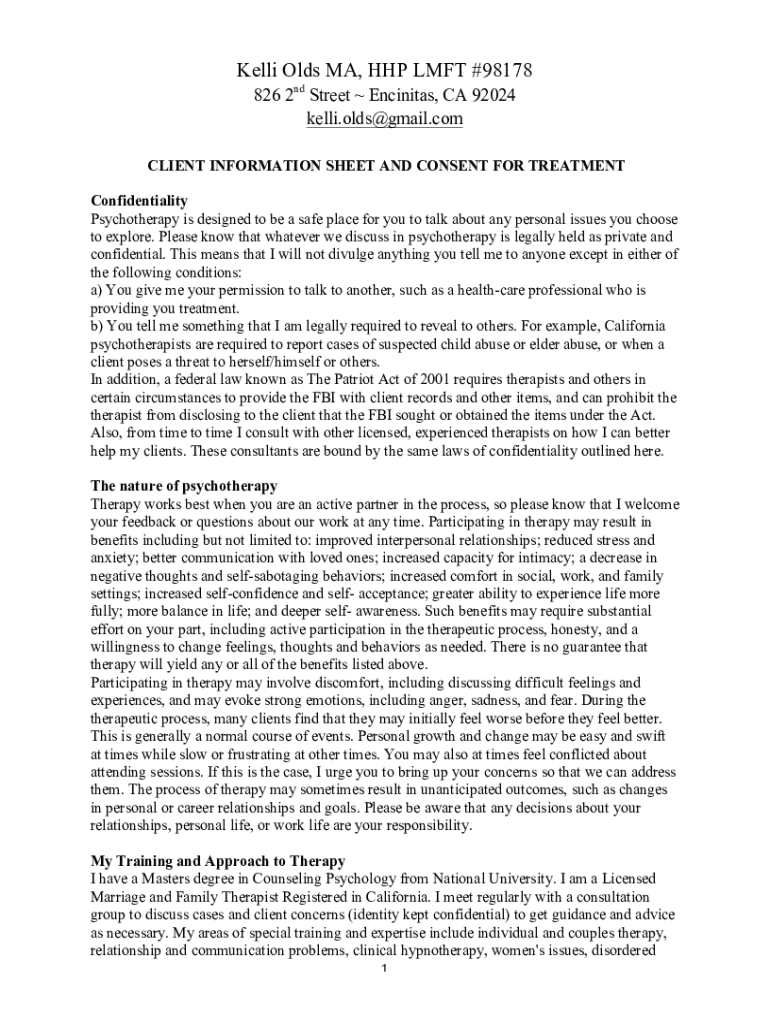 Kelli Olds MA, HHP LMFT #98178
826 2$^{nd}$ Street ~ Encinitas, CA 92024
kelli.olds@gmail.com

CLIENT INFORMATION SHEET AND CONSENT FOR TREATMENT

Confidentiality
Psychotherapy is designed to be a safe place for you to talk about any personal issues you choose to explore. Please know that whatever we discuss in psychotherapy is legally held as private and confidential. This means that I will not divulge anything you tell me to anyone except in either of the following conditions:
a) You give me your permission to talk to another, such as a health-care professional who is providing you treatment.
b) You tell me something that I am legally required to reveal to others. For example, California psychotherapists are required to report cases of suspected child abuse or elder abuse, or when a client poses a threat to herself/himself or others.
In addition, a federal law known as The Patriot Act of 2001 requires therapists and others in certain circumstances to provide the FBI with client records and other items, and can prohibit the therapist from disclosing to the client that the FBI sought or obtained the items under the Act. Also, from time to time I consult with other licensed, experienced therapists on how I can better help my clients. These consultants are bound by the same laws of confidentiality outlined here.

The nature of psychotherapy
Therapy works best when you are an active partner in the process, so please know that I welcome your feedback or questions about our work at any time. Participating in therapy may result in benefits including but not limited to: improved interpersonal relationships; reduced stress and anxiety; better communication with loved ones; increased capacity for intimacy; a decrease in negative thoughts and self-sabotaging behaviors; increased comfort in social, work, and family settings; increased self-confidence and self- acceptance; greater ability to experience life more fully; more balance in life; and deeper self- awareness. Such benefits may require substantial effort on your part, including active participation in the therapeutic process, honesty, and a willingness to change feelings, thoughts and behaviors as needed. There is no guarantee that therapy will yield any or all of the benefits listed above.
Participating in therapy may involve discomfort, including discussing difficult feelings and experiences, and may evoke strong emotions, including anger, sadness, and fear. During the therapeutic process, many clients find that they may initially feel worse before they feel better. This is generally a normal course of events. Personal growth and change may be easy and swift at times while slow or frustrating at other times. You may also at times feel conflicted about attending sessions. If this is the case, I urge you to bring up your concerns so that we can address them. The process of therapy may sometimes result in unanticipated outcomes, such as changes in personal or career relationships and goals. Please be aware that any decisions about your relationships, personal life, or work life are your responsibility.

My Training and Approach to Therapy
I have a Masters degree in Counseling Psychology from National University. I am a Licensed Marriage and Family Therapist Registered in California. I meet regularly with a consultation group to discuss cases and client concerns (identity kept confidential) to get guidance and advice as necessary. My areas of special training and expertise include individual and couples therapy, relationship and communication problems, clinical hypnotherapy, women's issues, disordered

1